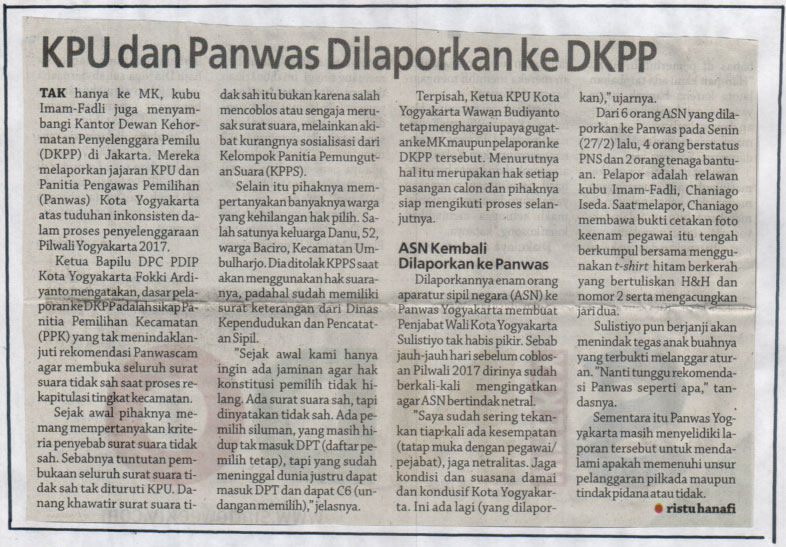 KPU dan Panwas Dilaporkan ke DKPP

TAK hanya ke MK, kubu Imam-Fadli juga menyambangi Kantor Dewan Kehormatan Penyelenggara Pemilu (DKPP) di Jakarta. Mereka melaporkan jajaran KPU dan Panitia Pengawas Pemilihan (Panwas) Kota Yogyakarta atas tuduhan inkonsisten dalam proses penyelenggaraan Pilwali Yogyakarta 2017.

Ketua Bapilu DPC PDIP Kota Yogyakarta Fokki Ardiyanto mengatakan, dasar pelaporan ke DKPP adalah sikap Panitia Pemilihan Kecamatan (PPK) yang tak menindaklanjuti rekomendasi Panwascam agar membuka seluruh surat suara tidak sah saat proses rekapitulasi tingkat kecamatan.

Sejak awal pihaknya memang mempertanyakan kriteria penyebab surat suara tidak sah. Sebabnya tuntutan pembukaan seluruh surat suara tidak sah tak dituruti KPU. Danang khawatir surat suara tidak sah itu bukan karena salah mencoblos atau sengaja merusak surat suara, melainkan akibat kurangnya sosialisasi dari Kelompok Panitia Pemungutan Suara (KPPS).

Selain itu pihaknya mempertanyakan banyaknya warga yang kehilangan hak pilih. Salah satunya keluarga Danu, 52, warga Baciro, Kecamatan Umbulharjo. Dia ditolak KPPS saat akan menggunakan hak suaranya, padahal sudah memiliki surat keterangan dari Dinas Kependudukan dan Pencatatan Sipil.

"Sejak awal kami hanya ingin ada jaminan agar hak konstitusi pemilih tidak hilang. Ada surat suara sah, tapi dinyatakan tidak sah. Ada pemilih siluman, yang masih hidup tak masuk DPT (daftar pemilih tetap), tapi yang sudah meninggal dunia justru dapat masuk DPT dan dapat C6 (undangan memilih)," jelasnya.

Terpisah, Ketua KPU Kota Yogyakarta Wawan Budiyanto tetap menghargai upaya gugatan ke MK maupun pelaporan ke DKPP tersebut. Menurutnya hal itu merupakan hak setiap pasangan calon dan pihaknya siap mengikuti proses selanjutnya.

ASN Kembali Dilaporkan ke Panwas

Dilaporkannya enam orang aparatur sipil negara (ASN) ke Panwas Yogyakarta membuat Penjabat Wali Kota Yogyakarta Sulistiyo tak habis pikir. Sebab jauh-jauh hari sebelum coblosan Pilwali 2017 dirinya sudah berkali-kali mengingatkan agar ASN bertindak netral.

"Saya sudah sering tekankan tiap kali ada kesempatan (tatap muka dengan pegawai/pejabat), jaga netralitas. Jaga kondisi dan suasana damai dan kondusif Kota Yogyakarta. Ini ada lagi (yang dilaporkan)," ujarnya.

Dari 6 orang ASN yang dilaporkan ke Panwas pada Senin (27/2) lalu, 4 orang berstatus PNS dan 2 orang tenaga bantuan. Pelapor adalah relawan kubu Imam-Fadli, Chaniago Iseda. Saat melapor, Chaniago membawa bukti cetakan foto keenam pegawai itu tengah berkumpul bersama menggunakan t-shirt hitam berkerah yang bertuliskan H&H dan nomor 2 serta mengacungkan jari dua.

Sulistiyo pun berjanji akan menindak tegas anak buahnya yang terbukti melanggar aturan. "Nanti tunggu rekomendasi Panwas seperti apa," tandasnya.

Sementara itu Panwas Yogyakarta masih menyelidiki laporan tersebut untuk mendalami apakah memenuhi unsur pelanggaran pilkada maupun tindak pidana atau tidak.

ristu hanafi